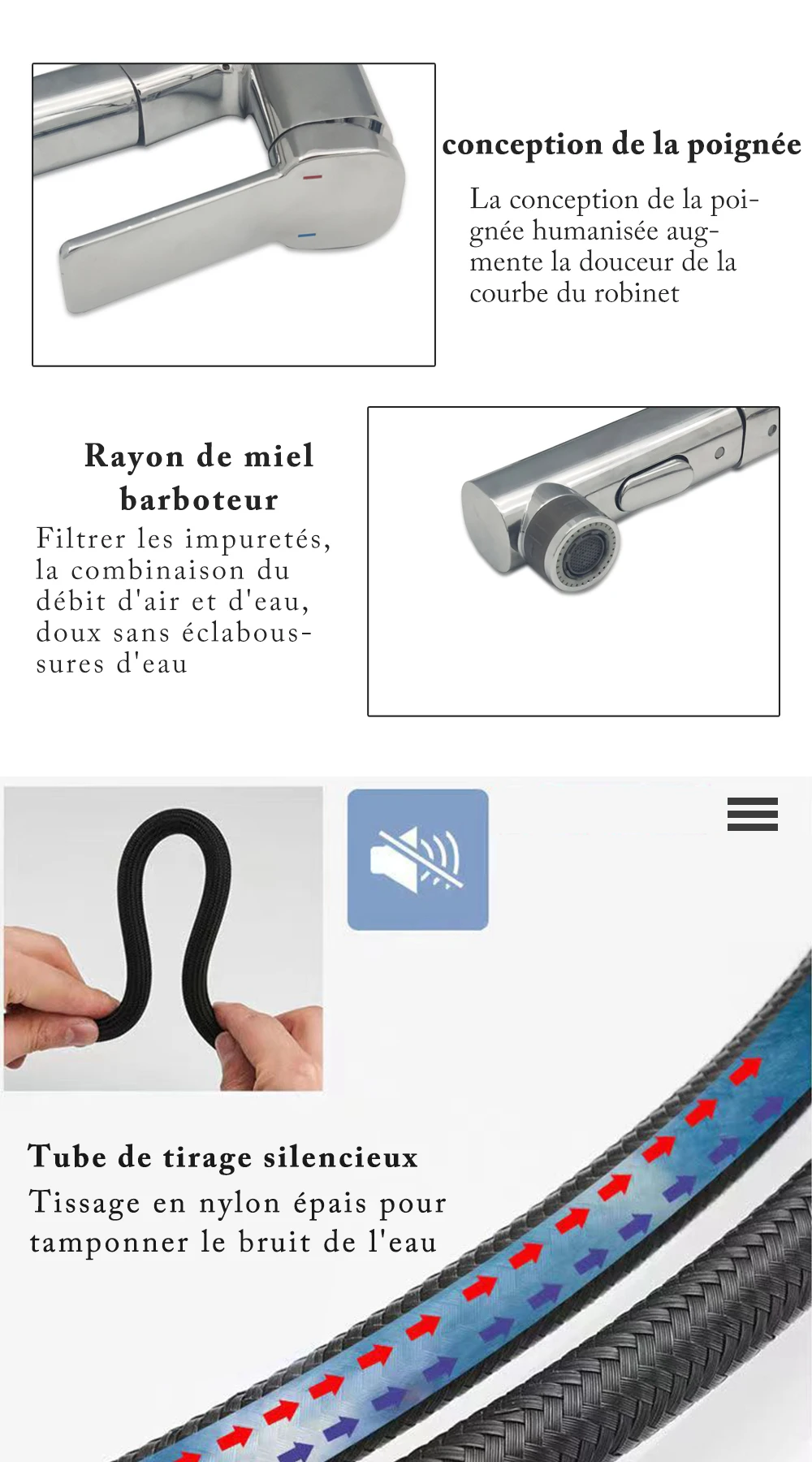 conception de la poignée

La conception de la poignée humanisée augmente la douceur de la courbe du robinet

Rayon de miel barboteur

Filtrer les impuretés, la combinaison du débit d'air et d'eau, doux sans éclaboussures d'eau

Tube de tirage silencieux

Tissage en nylon épais pour tamponner le bruit de l'eau